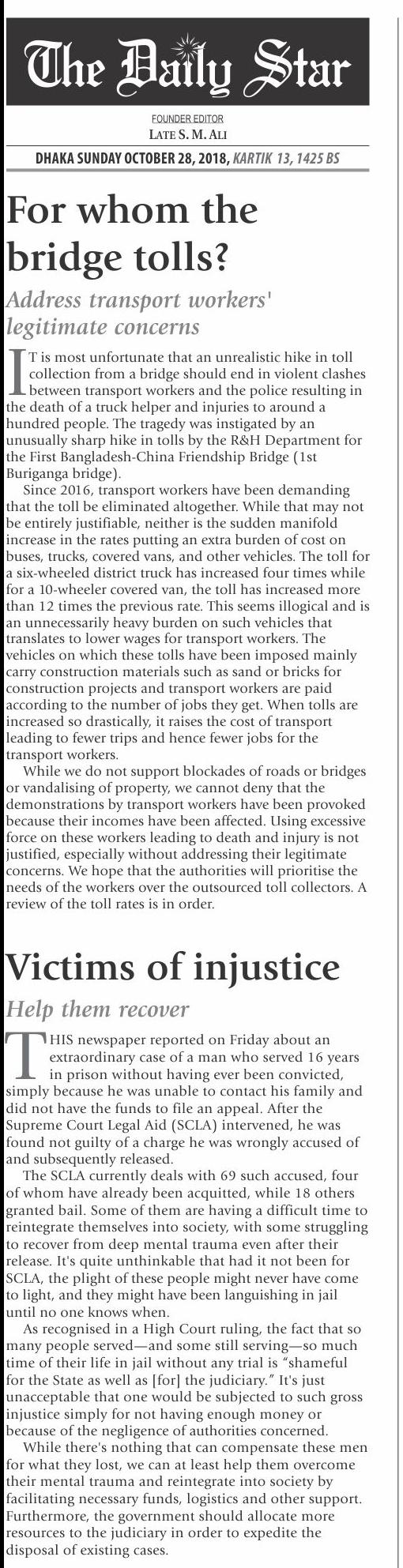 The Daily Star

FOUNDER EDITOR
LATE S. M. ALI

DHAKA SUNDAY OCTOBER 28, 2018, KARTIK 13, 1425 BS

For whom the bridge tolls?

Address transport workers' legitimate concerns

IT is most unfortunate that an unrealistic hike in toll collection from a bridge should end in violent clashes between transport workers and the police resulting in the death of a truck helper and injuries to around a hundred people. The tragedy was instigated by an unusually sharp hike in tolls by the R&H Department for the First Bangladesh-China Friendship Bridge (1st Buriganga bridge).

Since 2016, transport workers have been demanding that the toll be eliminated altogether. While that may not be entirely justifiable, neither is the sudden manifold increase in the rates putting an extra burden of cost on buses, trucks, covered vans, and other vehicles. The toll for a six-wheeled district truck has increased four times while for a 10-wheeler covered van, the toll has increased more than 12 times the previous rate. This seems illogical and is an unnecessarily heavy burden on such vehicles that translates to lower wages for transport workers. The vehicles on which these tolls have been imposed mainly carry construction materials such as sand or bricks for construction projects and transport workers are paid according to the number of jobs they get. When tolls are increased so drastically, it raises the cost of transport leading to fewer trips and hence fewer jobs for the transport workers.

While we do not support blockades of roads or bridges or vandalising of property, we cannot deny that the demonstrations by transport workers have been provoked because their incomes have been affected. Using excessive force on these workers leading to death and injury is not justified, especially without addressing their legitimate concerns. We hope that the authorities will prioritise the needs of the workers over the outsourced toll collectors. A review of the toll rates is in order.

Victims of injustice

Help them recover

THIS newspaper reported on Friday about an extraordinary case of a man who served 16 years in prison without having ever been convicted, simply because he was unable to contact his family and did not have the funds to file an appeal. After the Supreme Court Legal Aid (SCLA) intervened, he was found not guilty of a charge he was wrongly accused of and subsequently released.

The SCLA currently deals with 69 such accused, four of whom have already been acquitted, while 18 others granted bail. Some of them are having a difficult time to reintegrate themselves into society, with some struggling to recover from deep mental trauma even after their release. It's quite unthinkable that had it not been for SCLA, the plight of these people might never have come to light, and they might have been languishing in jail until no one knows when.

As recognised in a High Court ruling, the fact that so many people served—and some still serving—so much time of their life in jail without any trial is "shameful for the State as well as [for] the judiciary." It's just unacceptable that one would be subjected to such gross injustice simply for not having enough money or because of the negligence of authorities concerned.

While there's nothing that can compensate these men for what they lost, we can at least help them overcome their mental trauma and reintegrate into society by facilitating necessary funds, logistics and other support. Furthermore, the government should allocate more resources to the judiciary in order to expedite the disposal of existing cases.